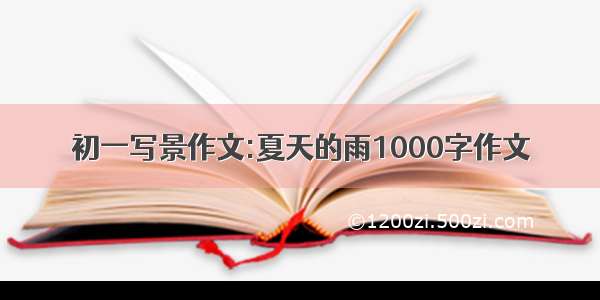 初一写景作文:夏天的雨1000字作文

©1200zi.500zi.com